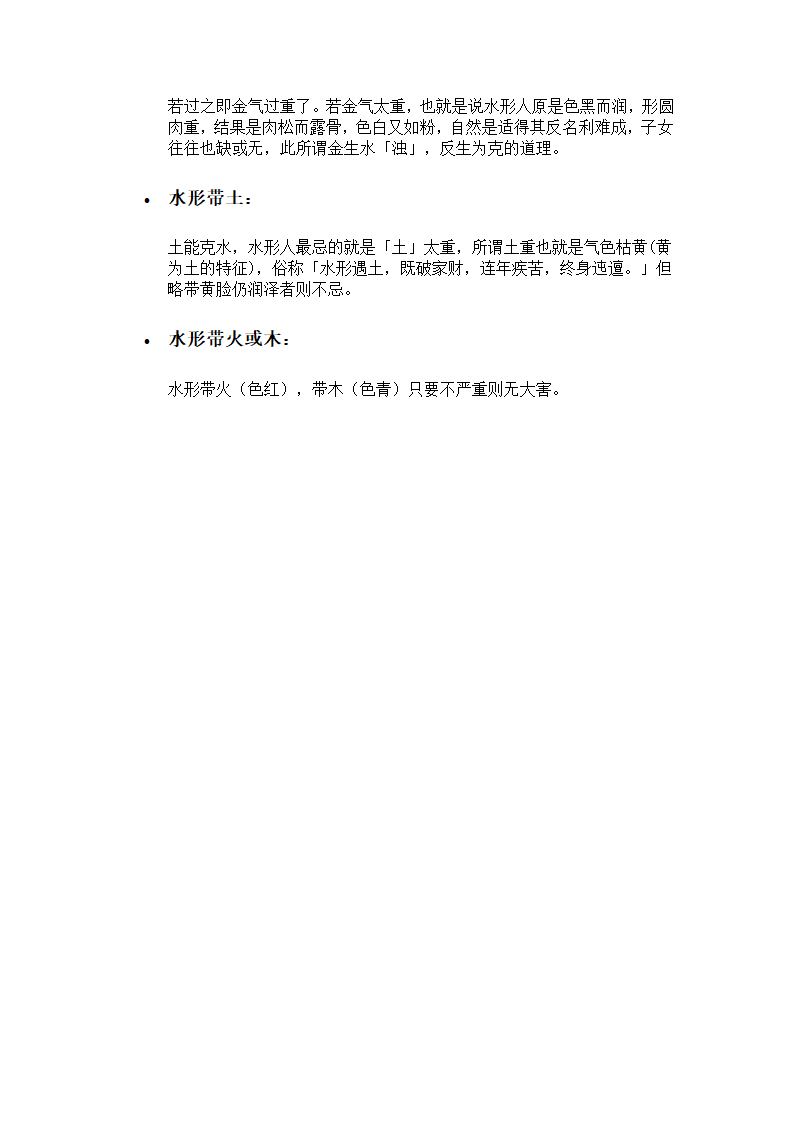 若过之即金气过重了。若金气太重，也就是说水形人原是色黑而润，形圆肉重，结果是肉松而露骨，色白又如粉，自然是适得其反名利难成，子女往往也缺或无，此所谓金生水「浊」，反生为克的道理。

• 水形带土：

土能克水，水形人最忌的就是「土」太重，所谓土重也就是气色枯黄(黄为土的特征)，俗称「水形遇土，既破家财，连年疾苦，终身迍邅。」但略带黄脸仍润泽者则不忌。

• 水形带火或木：

水形带火（色红），带木（色青）只要不严重则无大害。